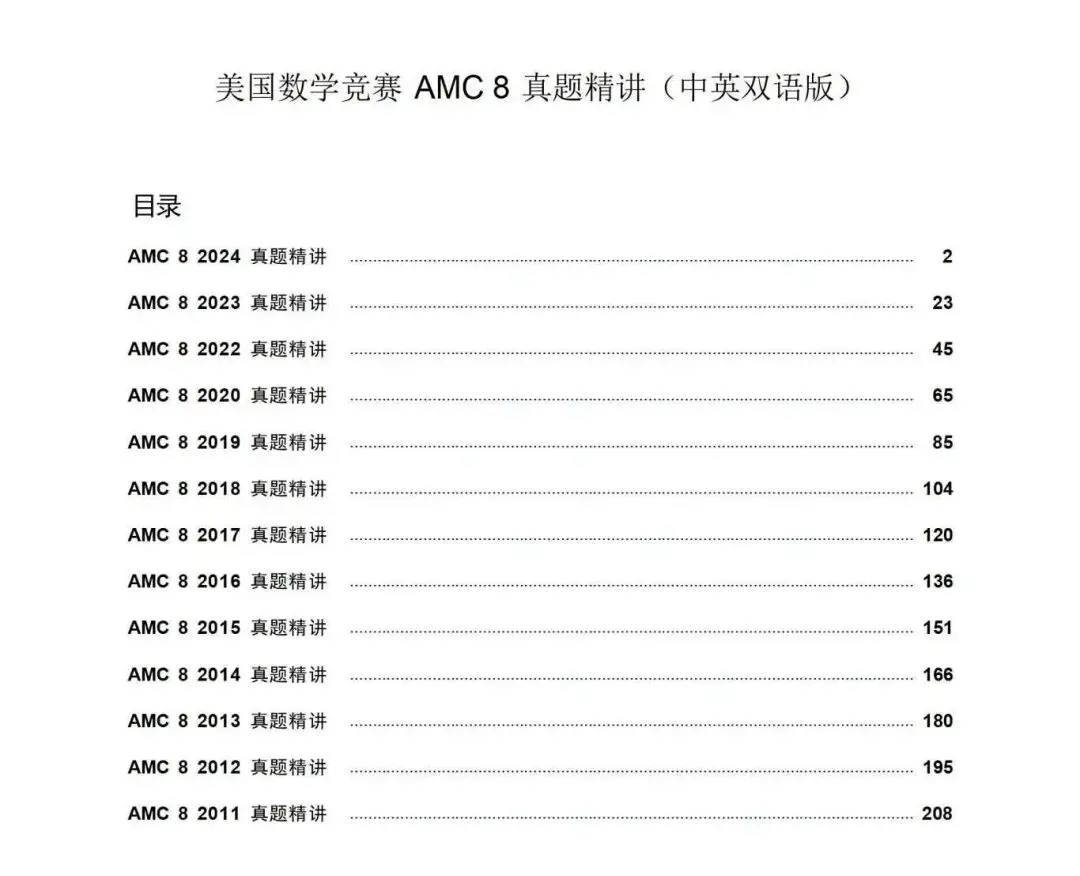 美国数学竞赛 AMC 8 真题精讲（中英双语版）

目录

AMC 8 2024 真题精讲 2

AMC 8 2023 真题精讲 23

AMC 8 2022 真题精讲 45

AMC 8 2020 真题精讲 65

AMC 8 2019 真题精讲 85

AMC 8 2018 真题精讲 104

AMC 8 2017 真题精讲 120

AMC 8 2016 真题精讲 136

AMC 8 2015 真题精讲 151

AMC 8 2014 真题精讲 166

AMC 8 2013 真题精讲 180

AMC 8 2012 真题精讲 195

AMC 8 2011 真题精讲 208